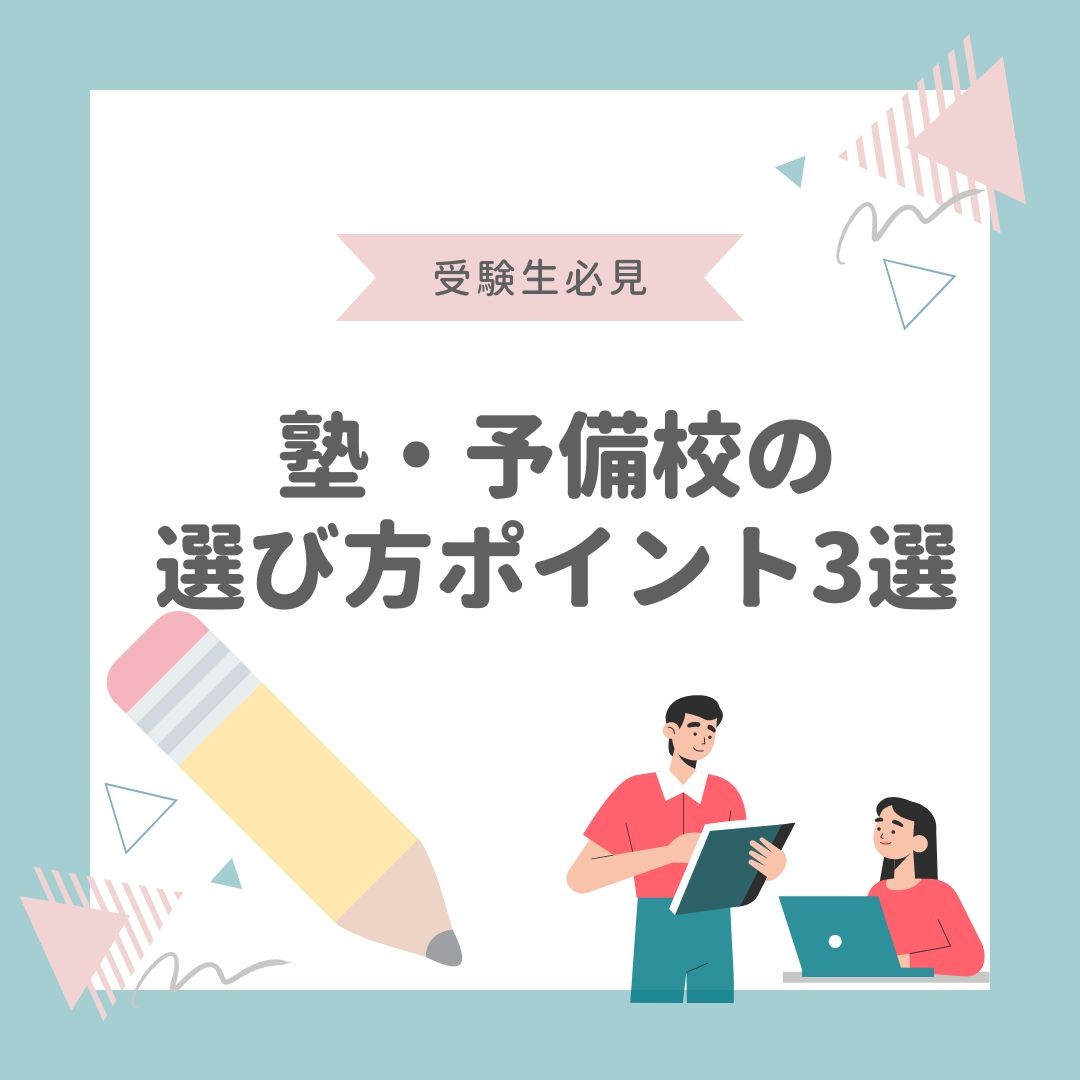 受験生必見

塾・予備校の
選び方ポイント3選